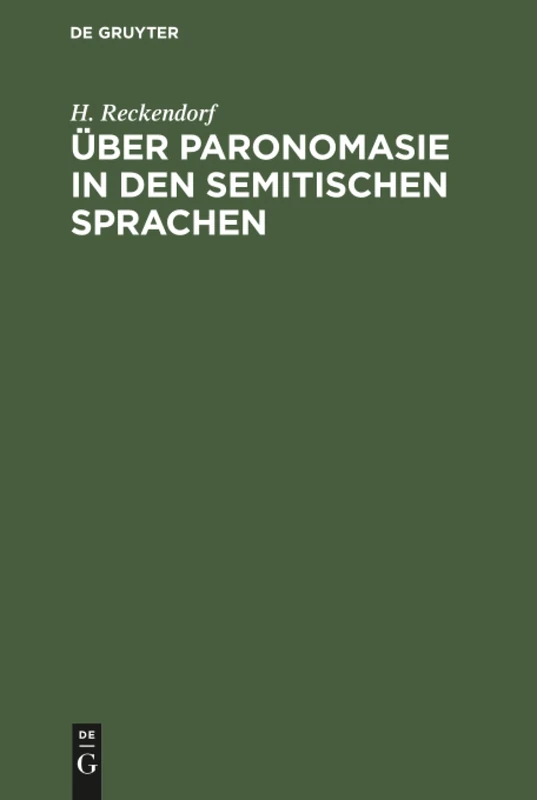 DE GRUYTER

H. Reckendorf

ÜBER PARONOMASIE IN DEN SEMITISCHEN SPRACHEN

DE
G